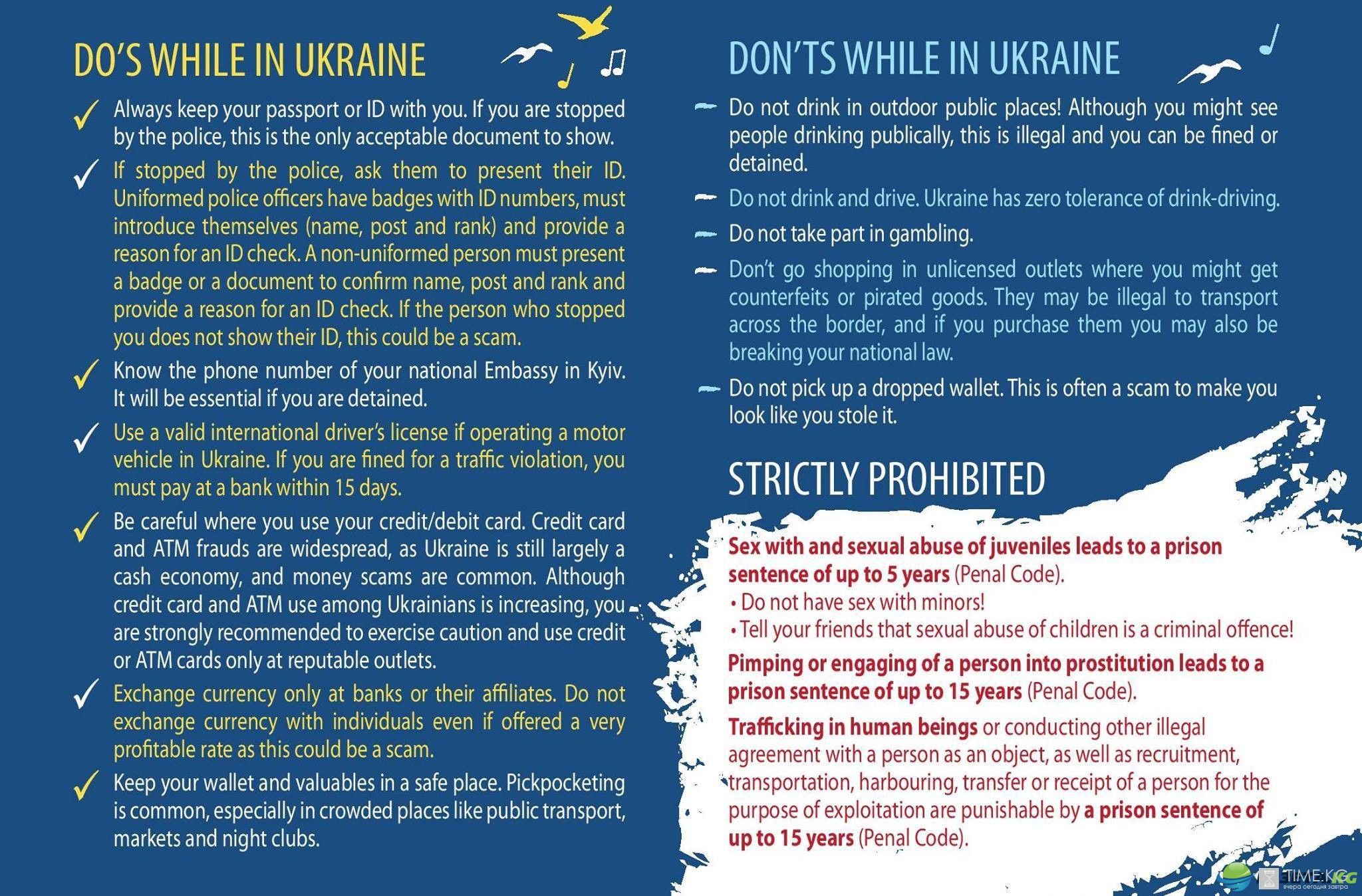 DO'S WHILE IN UKRAINE

Always keep your passport or ID with you. If you are stopped by the police, this is the only acceptable document to show.

If stopped by the police, ask them to present their ID. Uniformed police officers have badges with ID numbers, must introduce themselves (name, post and rank) and provide a reason for an ID check. A non-uniformed person must present a badge or a document to confirm name, post and rank and provide a reason for an ID check. If the person who stopped you does not show their ID, this could be a scam.

Know the phone number of your national Embassy in Kyiv. It will be essential if you are detained.

Use a valid international driver's license if operating a motor vehicle in Ukraine. If you are fined for a traffic violation, you must pay at a bank within 15 days.

Be careful where you use your credit/debit card. Credit card and ATM frauds are widespread, as Ukraine is still largely a cash economy, and money scams are common. Although credit card and ATM use among Ukrainians is increasing, you are strongly recommended to exercise caution and use credit or ATM cards only at reputable outlets.

Exchange currency only at banks or their affiliates. Do not exchange currency with individuals even if offered a very profitable rate as this could be a scam.

Keep your wallet and valuables in a safe place. Pickpocketing is common, especially in crowded places like public transport, markets and night clubs.

DON'TS WHILE IN UKRAINE

Do not drink in outdoor public places! Although you might see people drinking publically, this is illegal and you can be fined or detained.

Do not drink and drive. Ukraine has zero tolerance of drink-driving.

Do not take part in gambling.

Don't go shopping in unlicensed outlets where you might get counterfeits or pirated goods. They may be illegal to transport across the border, and if you purchase them you may also be breaking your national law.

Do not pick up a dropped wallet. This is often a scam to make you look like you stole it.

STRICTLY PROHIBITED

Sex with and sexual abuse of juveniles leads to a prison sentence of up to 5 years (Penal Code).
• Do not have sex with minors!
• Tell your friends that sexual abuse of children is a criminal offence!

Pimping or engaging of a person into prostitution leads to a prison sentence of up to 15 years (Penal Code).

Trafficking in human beings or conducting other illegal agreement with a person as an object, as well as recruitment, transportation, harbouring, transfer or receipt of a person for the purpose of exploitation are punishable by a prison sentence of up to 15 years (Penal Code).

TIME.KG
вчера сегодня завтра